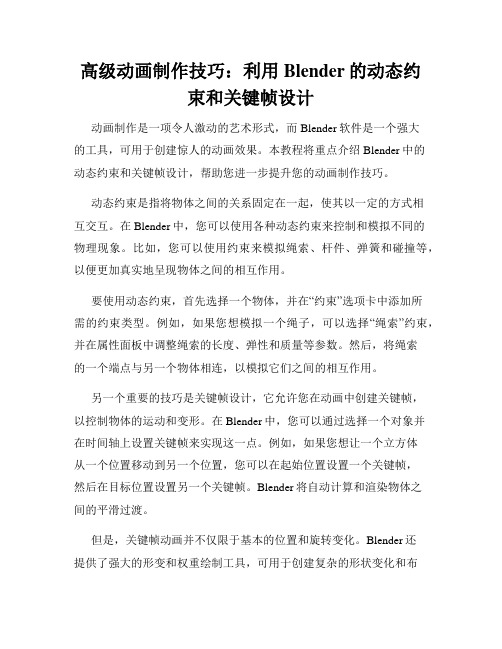 高级动画制作技巧：利用 Blender 的动态约束和关键帧设计

动画制作是一项令人激动的艺术形式，而 Blender 软件是一个强大的工具，可用于创建惊人的动画效果。本教程将重点介绍 Blender 中的动态约束和关键帧设计，帮助您进一步提升您的动画制作技巧。

动态约束是指将物体之间的关系固定在一起，使其以一定的方式相互交互。在 Blender 中，您可以使用各种动态约束来控制和模拟不同的物理现象。比如，您可以使用约束来模拟绳索、杆件、弹簧和碰撞等，以便更加真实地呈现物体之间的相互作用。

要使用动态约束，首先选择一个物体，并在“约束”选项卡中添加所需的约束类型。例如，如果您想模拟一个绳子，可以选择“绳索”约束，并在属性面板中调整绳索的长度、弹性和质量等参数。然后，将绳索的一个端点与另一个物体相连，以模拟它们之间的相互作用。

另一个重要的技巧是关键帧设计，它允许您在动画中创建关键帧，以控制物体的运动和变形。在 Blender 中，您可以通过选择一个对象并在时间轴上设置关键帧来实现这一点。例如，如果您想让一个立方体从一个位置移动到另一个位置，您可以在起始位置设置一个关键帧，然后在目标位置设置另一个关键帧。Blender 将自动计算和渲染物体之间的平滑过渡。

但是，关键帧动画并不仅限于基本的位置和旋转变化。Blender 还提供了强大的形变和权重绘制工具，可用于创建复杂的形状变化和布